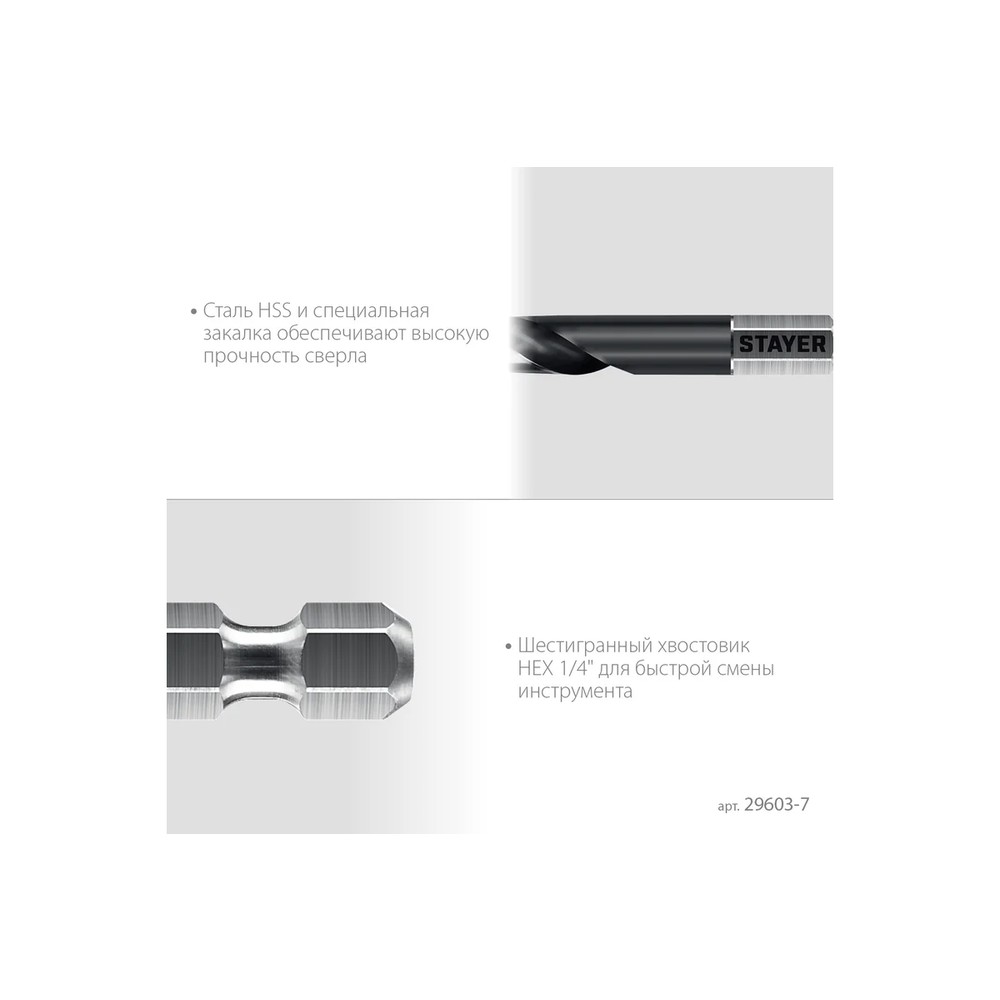 • Сталь HSS и специальная закалка обеспечивают высокую прочность сверла

STAYER

• Шестигранный хвостовик HEX 1/4" для быстрой смены инструмента

арт. 29603-7